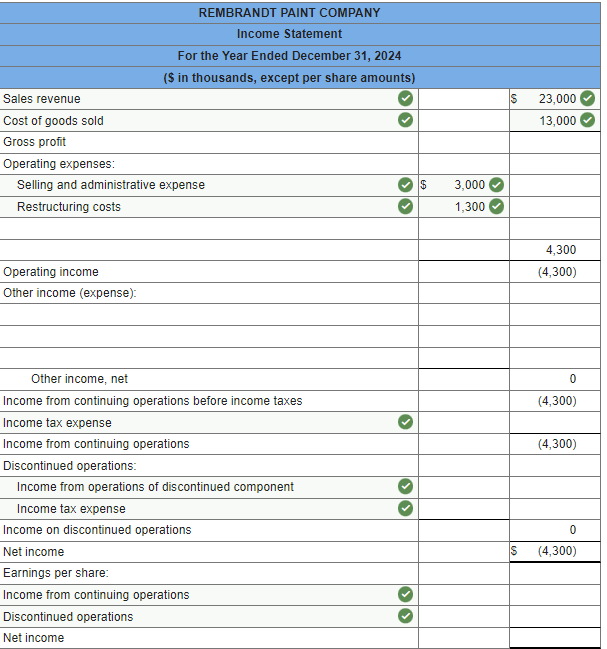 REMBRANDT PAINT COMPANY
Income Statement
For the Year Ended December 31, 2024
($ in thousands, except per share amounts)

| | | |
|---|---|---|
| Sales revenue | | $ 23,000 |
| Cost of goods sold | | 13,000 |
| Gross profit | | |
| Operating expenses: | | |
| Selling and administrative expense | $ 3,000 | |
| Restructuring costs | 1,300 | |
| | | |
| | | 4,300 |
| Operating income | | (4,300) |
| Other income (expense): | | |
| | | |
| | | |
| | | |
| Other income, net | | 0 |
| Income from continuing operations before income taxes | | (4,300) |
| Income tax expense | | |
| Income from continuing operations | | (4,300) |
| Discontinued operations: | | |
| Income from operations of discontinued component | | |
| Income tax expense | | |
| Income on discontinued operations | | 0 |
| Net income | | $ (4,300) |
| Earnings per share: | | |
| Income from continuing operations | | |
| Discontinued operations | | |
| Net income | | |